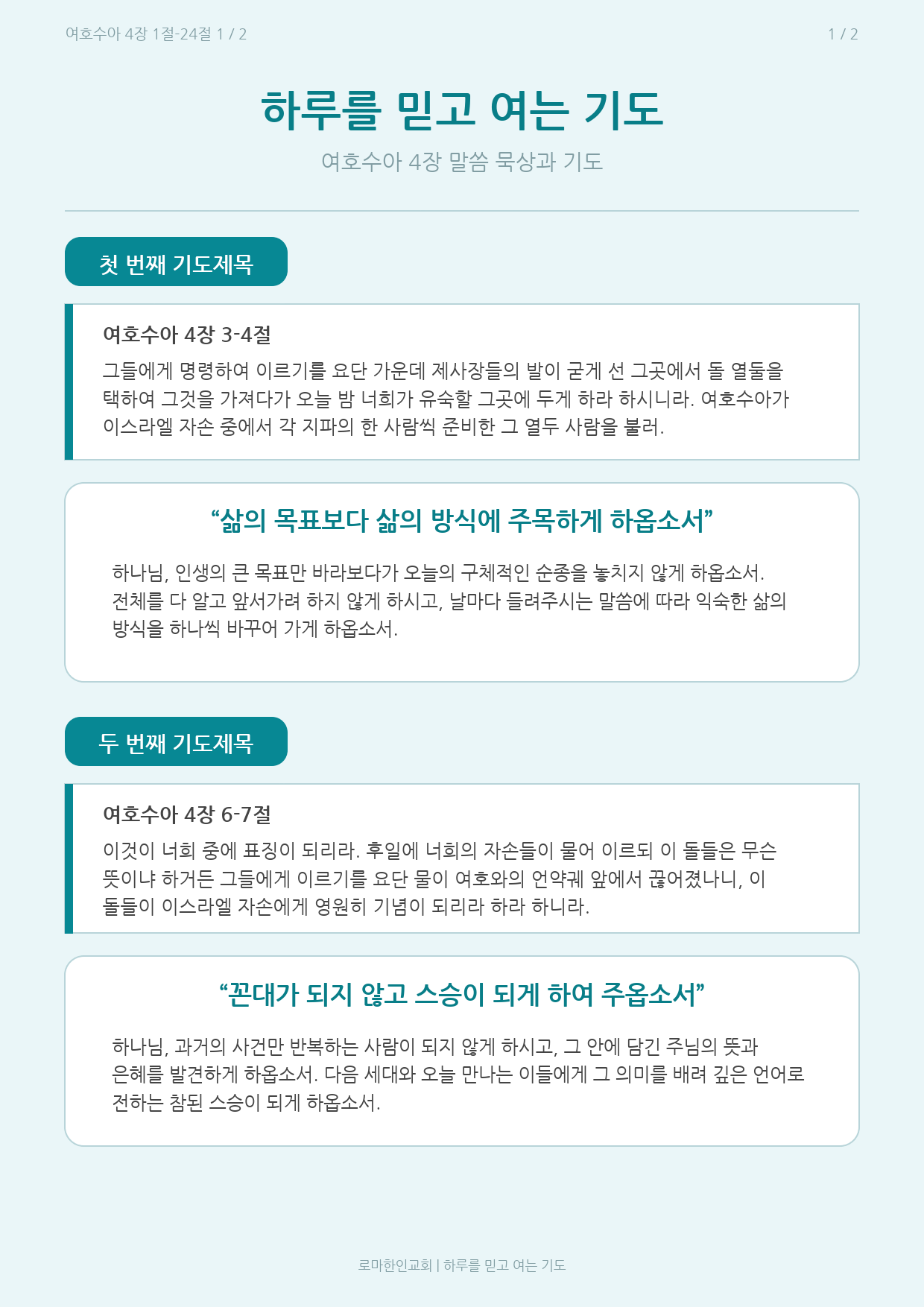 여호수아 4장 1절-24절 1 / 2

1 / 2

하루를 믿고 여는 기도

여호수아 4장 말씀 묵상과 기도

첫 번째 기도제목

여호수아 4장 3-4절

그들에게 명령하여 이르기를 요단 가운데 제사장들의 발이 굳게 선 그곳에서 돌 열둘을 택하여 그것을 가져다가 오늘 밤 너희가 유숙할 그곳에 두게 하라 하시니라. 여호수아가 이스라엘 자손 중에서 각 지파의 한 사람씩 준비한 그 열두 사람을 불러.

“삶의 목표보다 삶의 방식에 주목하게 하옵소서”

하나님, 인생의 큰 목표만 바라보다가 오늘의 구체적인 순종을 놓치지 않게 하옵소서. 전체를 다 알고 앞서가려 하지 않게 하시고, 날마다 들려주시는 말씀에 따라 익숙한 삶의 방식을 하나씩 바꾸어 가게 하옵소서.

두 번째 기도제목

여호수아 4장 6-7절

이것이 너희 중에 표징이 되리라. 후일에 너희의 자손들이 물어 이르되 이 돌들은 무슨 뜻이냐 하거든 그들에게 이르기를 요단 물이 여호와의 언약궤 앞에서 끊어졌나니, 이 돌들이 이스라엘 자손에게 영원히 기념이 되리라 하라 하니라.

“꼰대가 되지 않고 스승이 되게 하여 주옵소서”

하나님, 과거의 사건만 반복하는 사람이 되지 않게 하시고, 그 안에 담긴 주님의 뜻과 은혜를 발견하게 하옵소서. 다음 세대와 오늘 만나는 이들에게 그 의미를 배려 깊은 언어로 전하는 참된 스승이 되게 하옵소서.

로마한인교회 | 하루를 믿고 여는 기도